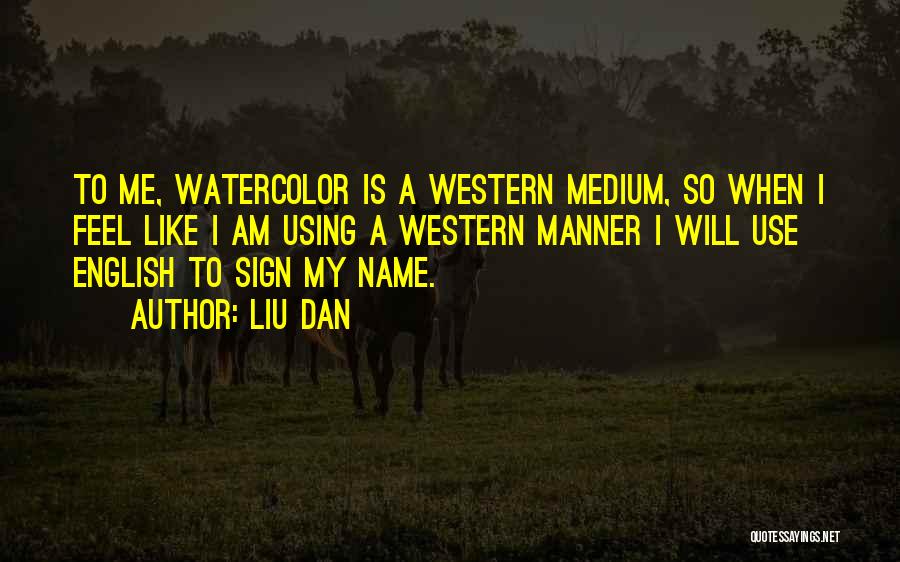 TO ME, WATERCOLOR IS A WESTERN MEDIUM, SO WHEN I FEEL LIKE I AM USING A WESTERN MANNER I WILL USE ENGLISH TO SIGN MY NAME.

AUTHOR: LIU DAN

QUOTESSAYINGS.NET